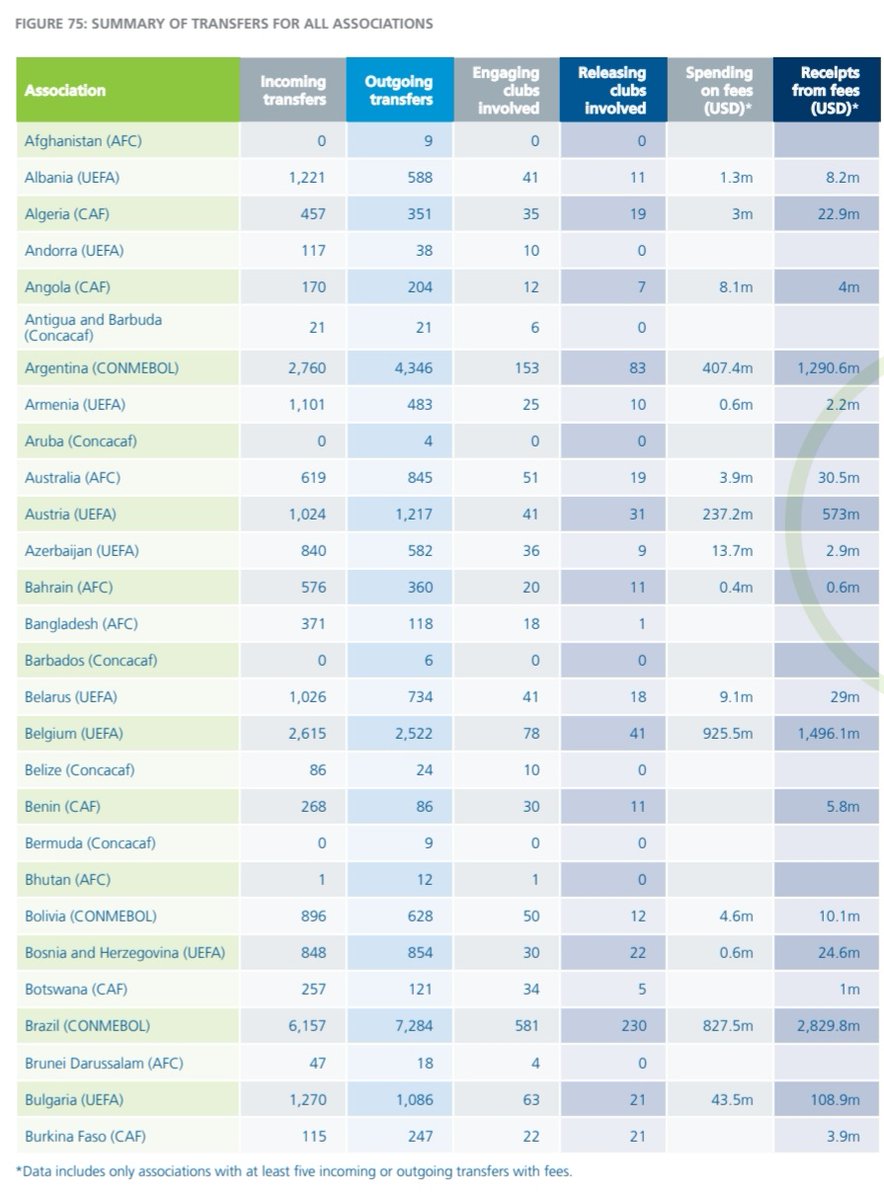 FIGURE 75: SUMMARY OF TRANSFERS FOR ALL ASSOCIATIONS

| Association | Incoming transfers | Outgoing transfers | Engaging clubs involved | Releasing clubs involved | Spending on fees (USD)* | Receipts from fees (USD)* |
|---|---|---|---|---|---|---|
| Afghanistan (AFC) | 0 | 9 | 0 | 0 | | |
| Albania (UEFA) | 1,221 | 588 | 41 | 11 | 1.3m | 8.2m |
| Algeria (CAF) | 457 | 351 | 35 | 19 | 3m | 22.9m |
| Andorra (UEFA) | 117 | 38 | 10 | 0 | | |
| Angola (CAF) | 170 | 204 | 12 | 7 | 8.1m | 4m |
| Antigua and Barbuda (Concacaf) | 21 | 21 | 6 | 0 | | |
| Argentina (CONMEBOL) | 2,760 | 4,346 | 153 | 83 | 407.4m | 1,290.6m |
| Armenia (UEFA) | 1,101 | 483 | 25 | 10 | 0.6m | 2.2m |
| Aruba (Concacaf) | 0 | 4 | 0 | 0 | | |
| Australia (AFC) | 619 | 845 | 51 | 19 | 3.9m | 30.5m |
| Austria (UEFA) | 1,024 | 1,217 | 41 | 31 | 237.2m | 573m |
| Azerbaijan (UEFA) | 840 | 582 | 36 | 9 | 13.7m | 2.9m |
| Bahrain (AFC) | 576 | 360 | 20 | 11 | 0.4m | 0.6m |
| Bangladesh (AFC) | 371 | 118 | 18 | 1 | | |
| Barbados (Concacaf) | 0 | 6 | 0 | 0 | | |
| Belarus (UEFA) | 1,026 | 734 | 41 | 18 | 9.1m | 29m |
| Belgium (UEFA) | 2,615 | 2,522 | 78 | 41 | 925.5m | 1,496.1m |
| Belize (Concacaf) | 86 | 24 | 10 | 0 | | |
| Benin (CAF) | 268 | 86 | 30 | 11 | | 5.8m |
| Bermuda (Concacaf) | 0 | 9 | 0 | 0 | | |
| Bhutan (AFC) | 1 | 12 | 1 | 0 | | |
| Bolivia (CONMEBOL) | 896 | 628 | 50 | 12 | 4.6m | 10.1m |
| Bosnia and Herzegovina (UEFA) | 848 | 854 | 30 | 22 | 0.6m | 24.6m |
| Botswana (CAF) | 257 | 121 | 34 | 5 | | 1m |
| Brazil (CONMEBOL) | 6,157 | 7,284 | 581 | 230 | 827.5m | 2,829.8m |
| Brunei Darussalam (AFC) | 47 | 18 | 4 | 0 | | |
| Bulgaria (UEFA) | 1,270 | 1,086 | 63 | 21 | 43.5m | 108.9m |
| Burkina Faso (CAF) | 115 | 247 | 22 | 21 | | 3.9m |

*Data includes only associations with at least five incoming or outgoing transfers with fees.